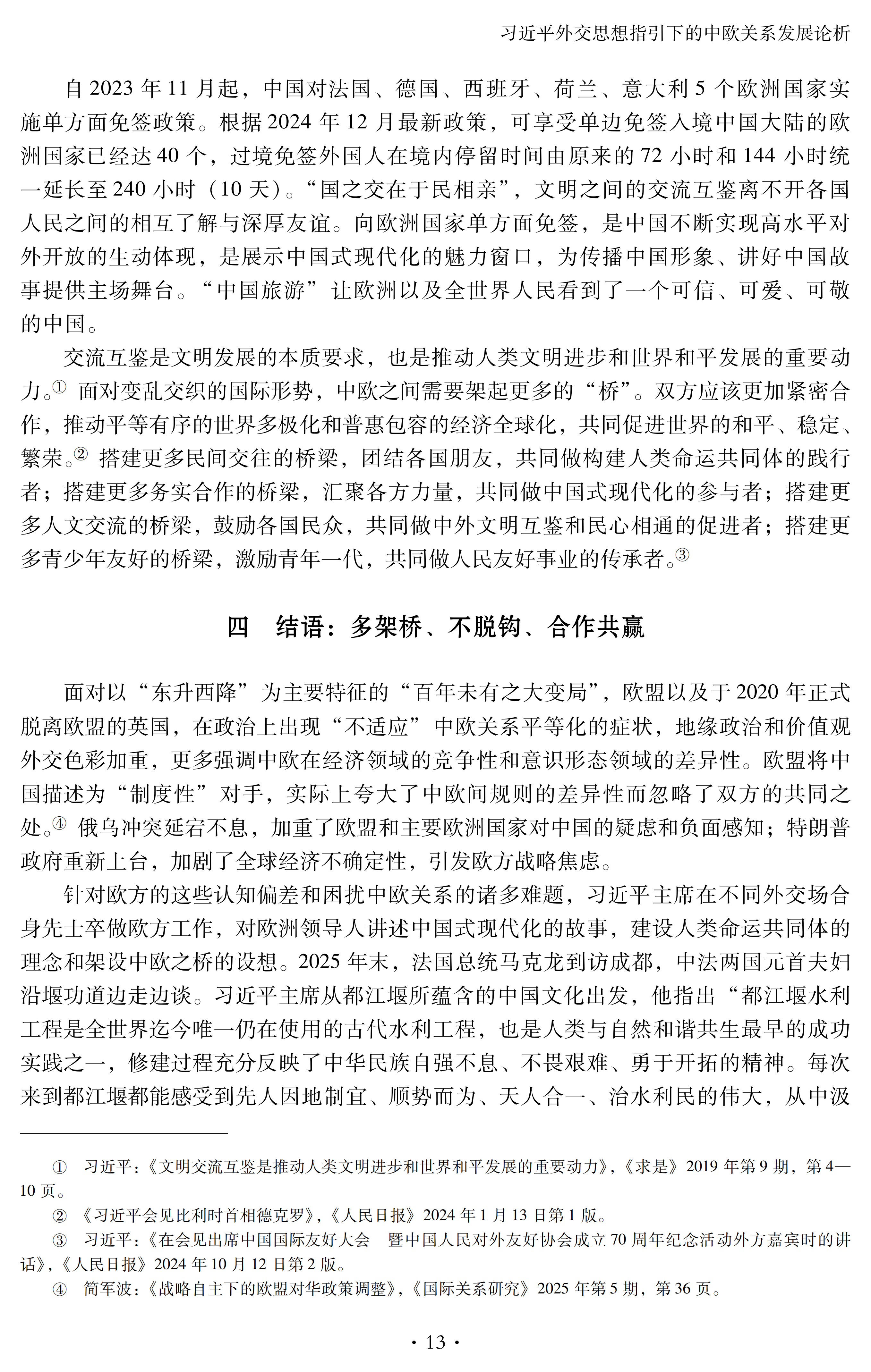 习近平外交思想指引下的中欧关系发展论析

自2023年11月起，中国对法国、德国、西班牙、荷兰、意大利5个欧洲国家实施单方面免签政策。根据2024年12月最新政策，可享受单边免签入境中国大陆的欧洲国家已经达40个，过境免签外国人在境内停留时间由原来的72小时和144小时统一延长至240小时（10天）。“国之交在于民相亲”，文明之间的交流互鉴离不开各国人民之间的相互了解与深厚友谊。向欧洲国家单方面免签，是中国不断实现高水平对外开放的生动体现，是展示中国式现代化的魅力窗口，为传播中国形象、讲好中国故事提供主场舞台。“中国旅游”让欧洲以及全世界人民看到了一个可信、可爱、可敬的中国。

交流互鉴是文明发展的本质要求，也是推动人类文明进步和世界和平发展的重要动力。$^{①}$面对变乱交织的国际形势，中欧之间需要架起更多的“桥”。双方应该更加紧密合作，推动平等有序的世界多极化和普惠包容的经济全球化，共同促进世界的和平、稳定、繁荣。$^{②}$搭建更多民间交往的桥梁，团结各国朋友，共同做构建人类命运共同体的践行者；搭建更多务实合作的桥梁，汇聚各方力量，共同做中国式现代化的参与者；搭建更多人文交流的桥梁，鼓励各国民众，共同做中外文明互鉴和民心相通的促进者；搭建更多青少年友好的桥梁，激励青年一代，共同做人民友好事业的传承者。$^{③}$

四　结语：多架桥、不脱钩、合作共赢

面对以“东升西降”为主要特征的“百年未有之大变局”，欧盟以及于2020年正式脱离欧盟的英国，在政治上出现“不适应”中欧关系平等化的症状，地缘政治和价值观外交色彩加重，更多强调中欧在经济领域的竞争性和意识形态领域的差异性。欧盟将中国描述为“制度性”对手，实际上夸大了中欧间规则的差异性而忽略了双方的共同之处。$^{④}$俄乌冲突延宕不息，加重了欧盟和主要欧洲国家对中国的疑虑和负面感知；特朗普政府重新上台，加剧了全球经济不确定性，引发欧方战略焦虑。

针对欧方的这些认知偏差和困扰中欧关系的诸多难题，习近平主席在不同外交场合身先士卒做欧方工作，对欧洲领导人讲述中国式现代化的故事，建设人类命运共同体的理念和架设中欧之桥的设想。2025年末，法国总统马克龙到访成都，中法两国元首夫妇沿堰功道边走边谈。习近平主席从都江堰所蕴含的中国文化出发，他指出“都江堰水利工程是全世界迄今唯一仍在使用的古代水利工程，也是人类与自然和谐共生最早的成功实践之一，修建过程充分反映了中华民族自强不息、不畏艰难、勇于开拓的精神。每次来到都江堰都能感受到先人因地制宜、顺势而为、天人合一、治水利民的伟大，从中汲

① 习近平：《文明交流互鉴是推动人类文明进步和世界和平发展的重要动力》，《求是》2019年第9期，第4—10页。

② 《习近平会见比利时首相德克罗》，《人民日报》2024年1月13日第1版。

③ 习近平：《在会见出席中国国际友好大会 暨中国人民对外友好协会成立70周年纪念活动外方嘉宾时的讲话》，《人民日报》2024年10月12日第2版。

④ 简军波：《战略自主下的欧盟对华政策调整》，《国际关系研究》2025年第5期，第36页。

· 13 ·